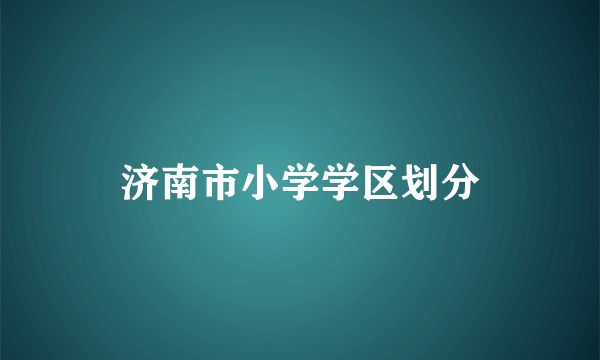 济南市小学学区划分